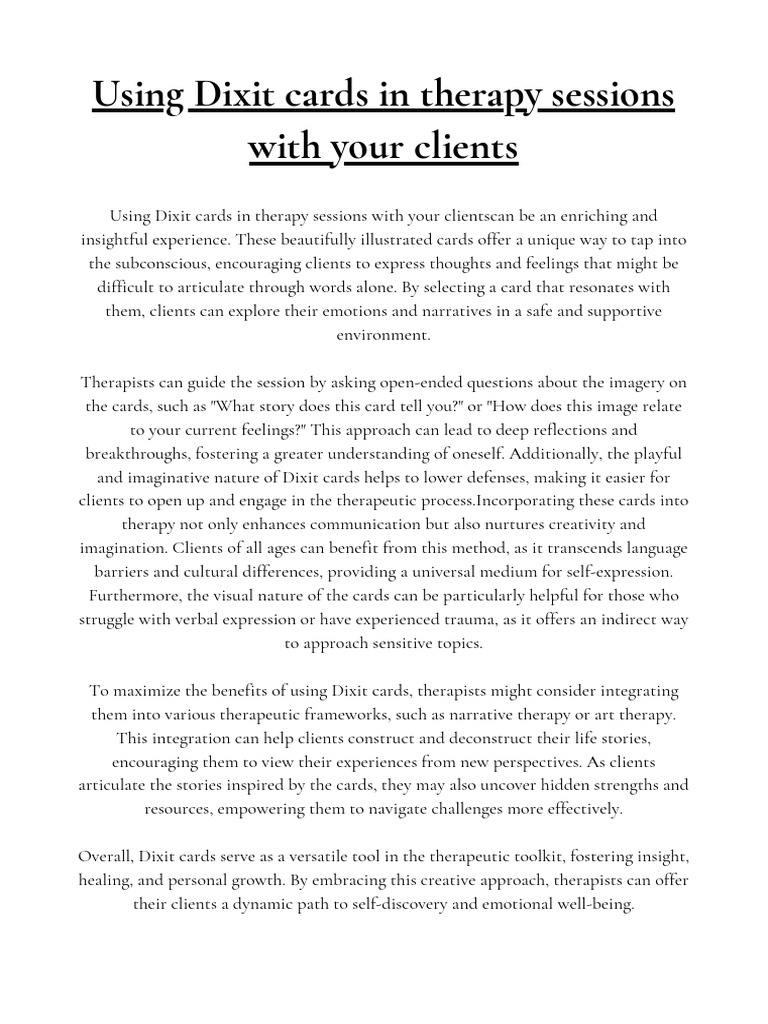 Using Dixit cards in therapy sessions with your clients

Using Dixit cards in therapy sessions with your clientscan be an enriching and insightful experience. These beautifully illustrated cards offer a unique way to tap into the subconscious, encouraging clients to express thoughts and feelings that might be difficult to articulate through words alone. By selecting a card that resonates with them, clients can explore their emotions and narratives in a safe and supportive environment.

Therapists can guide the session by asking open-ended questions about the imagery on the cards, such as "What story does this card tell you?" or "How does this image relate to your current feelings?" This approach can lead to deep reflections and breakthroughs, fostering a greater understanding of oneself. Additionally, the playful and imaginative nature of Dixit cards helps to lower defenses, making it easier for clients to open up and engage in the therapeutic process.Incorporating these cards into therapy not only enhances communication but also nurtures creativity and imagination. Clients of all ages can benefit from this method, as it transcends language barriers and cultural differences, providing a universal medium for self-expression. Furthermore, the visual nature of the cards can be particularly helpful for those who struggle with verbal expression or have experienced trauma, as it offers an indirect way to approach sensitive topics.

To maximize the benefits of using Dixit cards, therapists might consider integrating them into various therapeutic frameworks, such as narrative therapy or art therapy. This integration can help clients construct and deconstruct their life stories, encouraging them to view their experiences from new perspectives. As clients articulate the stories inspired by the cards, they may also uncover hidden strengths and resources, empowering them to navigate challenges more effectively.

Overall, Dixit cards serve as a versatile tool in the therapeutic toolkit, fostering insight, healing, and personal growth. By embracing this creative approach, therapists can offer their clients a dynamic path to self-discovery and emotional well-being.